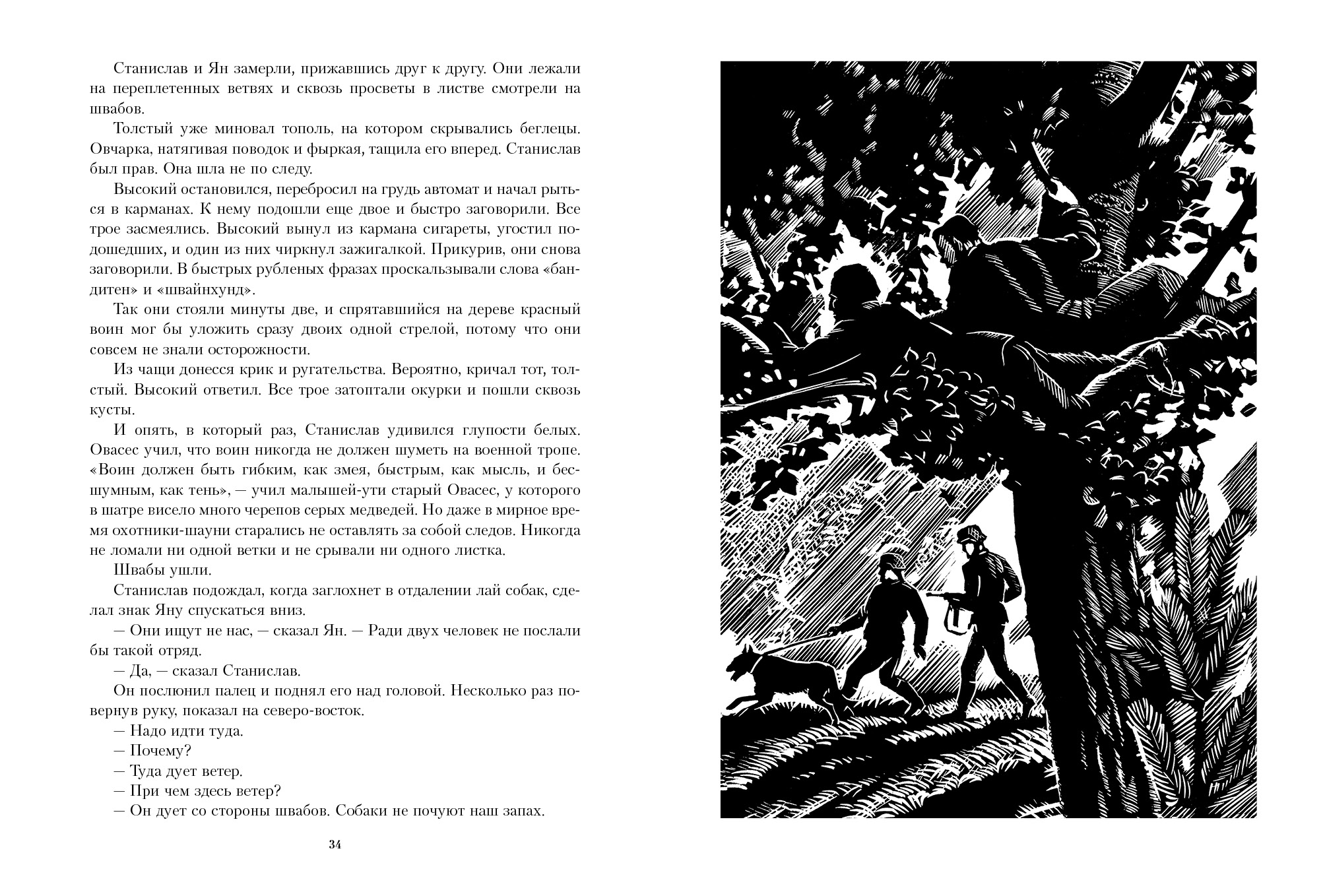 Станислав и Ян замерли, прижавшись друг к другу. Они лежали на переплетенных ветвях и сквозь просветы в листве смотрели на швабов.

Толстый уже миновал тополь, на котором скрывались беглецы. Овчарка, натягивая поводок и фыркая, тащила его вперед. Станислав был прав. Она шла не по следу.

Высокий остановился, перебросил на грудь автомат и начал рыться в карманах. К нему подошли еще двое и быстро заговорили. Все трое засмеялись. Высокий вынул из кармана сигареты, угостил подошедших, и один из них чиркнул зажигалкой. Прикурив, они снова заговорили. В быстрых рубленых фразах проскальзывали слова «бандитен» и «швайнхунд».

Так они стояли минуты две, и спрятавшийся на дереве красный воин мог бы уложить сразу двоих одной стрелой, потому что они совсем не знали осторожности.

Из чащи донесся крик и ругательства. Вероятно, кричал тот, толстый. Высокий ответил. Все трое затоптали окурки и пошли сквозь кусты.

И опять, в который раз, Станислав удивился глупости белых. Овасес учил, что воин никогда не должен шуметь на военной тропе. «Воин должен быть гибким, как змея, быстрым, как мысль, и бесшумным, как тень», — учил малышей-ути старый Овасес, у которого в шатре висело много черепов серых медведей. Но даже в мирное время охотники-шауни старались не оставлять за собой следов. Никогда не ломали ни одной ветки и не срывали ни одного листка.

Швабы ушли.

Станислав подождал, когда заглохнет в отдалении лай собак, сделал знак Яну спускаться вниз.

— Они ищут не нас, — сказал Ян. — Ради двух человек не послали бы такой отряд.

— Да, — сказал Станислав.

Он послюнил палец и поднял его над головой. Несколько раз повернув руку, показал на северо-восток.

— Надо идти туда.

— Почему?

— Туда дует ветер.

— При чем здесь ветер?

— Он дует со стороны швабов. Собаки не почуют наш запах.

34